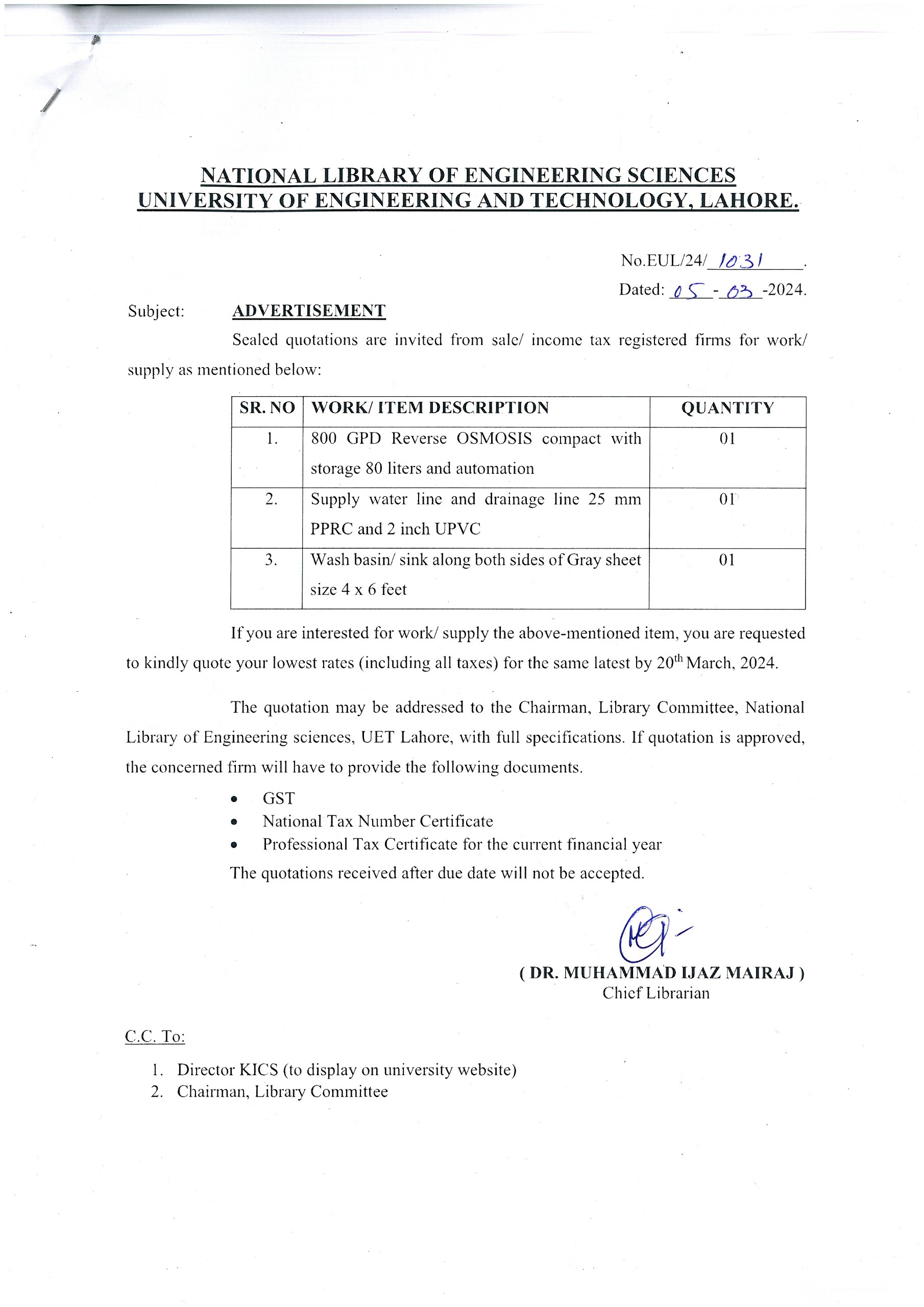 NATIONAL LIBRARY OF ENGINEERING SCIENCES
UNIVERSITY OF ENGINEERING AND TECHNOLOGY, LAHORE.

No.EUL/24/ 1031 .
Dated: 05 - 03 -2024.

Subject: ADVERTISEMENT

Sealed quotations are invited from sale/ income tax registered firms for work/ supply as mentioned below:

| SR. NO | WORK/ ITEM DESCRIPTION | QUANTITY |
|---|---|---|
| 1. | 800 GPD Reverse OSMOSIS compact with storage 80 liters and automation | 01 |
| 2. | Supply water line and drainage line 25 mm PPRC and 2 inch UPVC | 01 |
| 3. | Wash basin/ sink along both sides of Gray sheet size 4 x 6 feet | 01 |

If you are interested for work/ supply the above-mentioned item, you are requested to kindly quote your lowest rates (including all taxes) for the same latest by 20$^{th}$ March, 2024.

The quotation may be addressed to the Chairman, Library Committee, National Library of Engineering sciences, UET Lahore, with full specifications. If quotation is approved, the concerned firm will have to provide the following documents.

• GST
• National Tax Number Certificate
• Professional Tax Certificate for the current financial year

The quotations received after due date will not be accepted.

( DR. MUHAMMAD IJAZ MAIRAJ )
Chief Librarian

C.C. To:

1. Director KICS (to display on university website)
2. Chairman, Library Committee